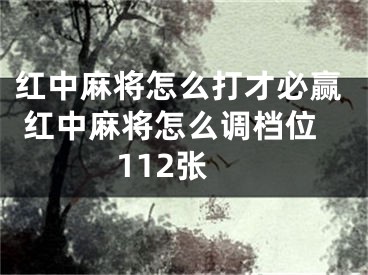 红中麻将怎么打才必赢 红中麻将怎么调档位 112张